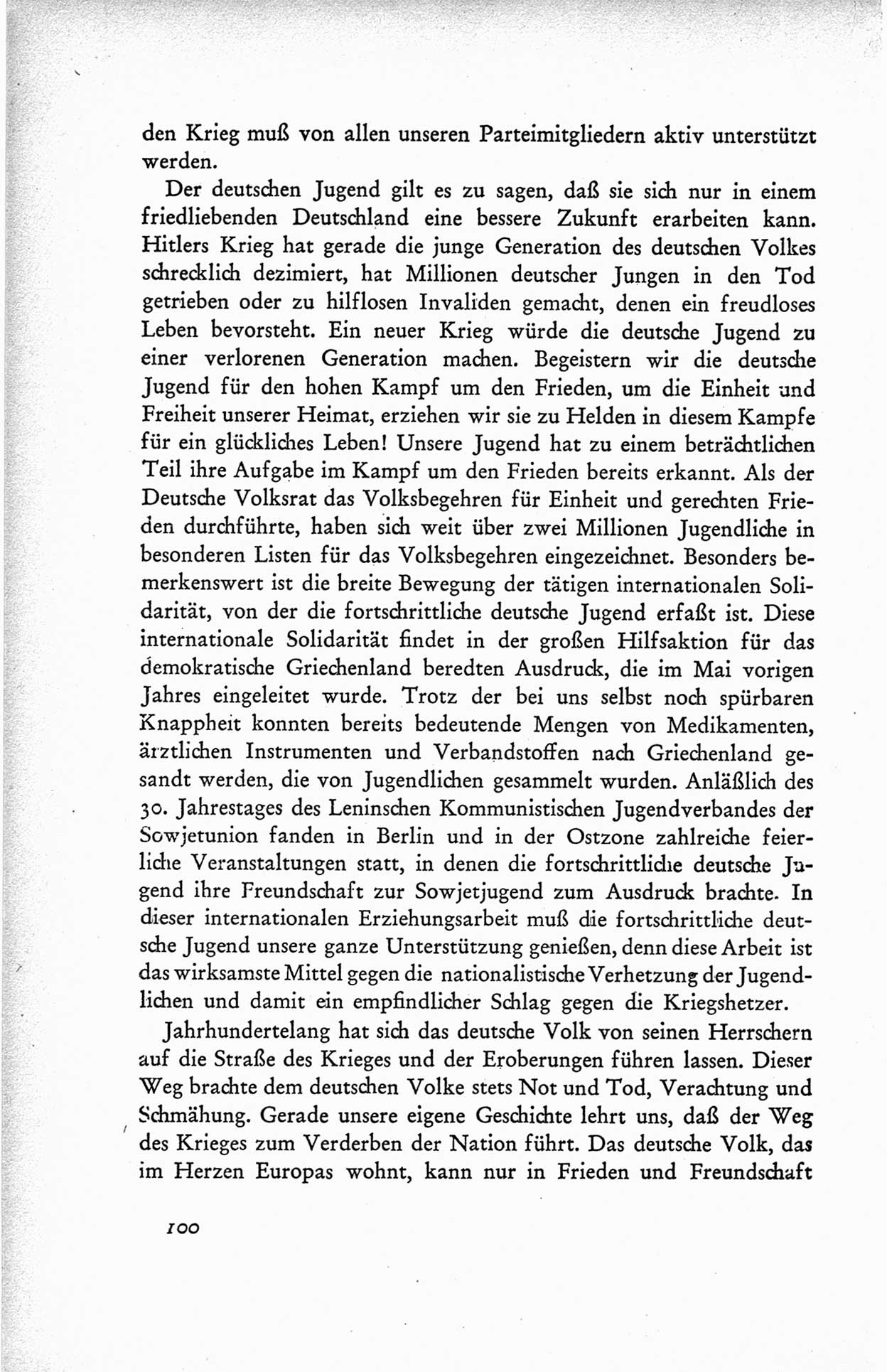 den Krieg muß von allen unseren Parteimitgliedern aktiv unterstützt werden.

Der deutschen Jugend gilt es zu sagen, daß sie sich nur in einem friedliebenden Deutschland eine bessere Zukunft erarbeiten kann. Hitlers Krieg hat gerade die junge Generation des deutschen Volkes schrecklich dezimiert, hat Millionen deutscher Jungen in den Tod getrieben oder zu hilflosen Invaliden gemacht, denen ein freudloses Leben bevorsteht. Ein neuer Krieg würde die deutsche Jugend zu einer verlorenen Generation machen. Begeistern wir die deutsche Jugend für den hohen Kampf um den Frieden, um die Einheit und Freiheit unserer Heimat, erziehen wir sie zu Helden in diesem Kampfe für ein glückliches Leben! Unsere Jugend hat zu einem beträchtlichen Teil ihre Aufgabe im Kampf um den Frieden bereits erkannt. Als der Deutsche Volksrat das Volksbegehren für Einheit und gerechten Frieden durchführte, haben sich weit über zwei Millionen Jugendliche in besonderen Listen für das Volksbegehren eingezeichnet. Besonders bemerkenswert ist die breite Bewegung der tätigen internationalen Solidarität, von der die fortschrittliche deutsche Jugend erfaßt ist. Diese internationale Solidarität findet in der großen Hilfsaktion für das demokratische Griechenland beredten Ausdruck, die im Mai vorigen Jahres eingeleitet wurde. Trotz der bei uns selbst noch spürbaren Knappheit konnten bereits bedeutende Mengen von Medikamenten, ärztlichen Instrumenten und Verbandstoffen nach Griechenland gesandt werden, die von Jugendlichen gesammelt wurden. Anläßlich des 30. Jahrestages des Leninschen Kommunistischen Jugendverbandes der Sowjetunion fanden in Berlin und in der Ostzone zahlreiche feierliche Veranstaltungen statt, in denen die fortschrittliche deutsche Jugend ihre Freundschaft zur Sowjetjugend zum Ausdruck brachte. In dieser internationalen Erziehungsarbeit muß die fortschrittliche deutsche Jugend unsere ganze Unterstützung genießen, denn diese Arbeit ist das wirksamste Mittel gegen die nationalistische Verhetzung der Jugendlichen und damit ein empfindlicher Schlag gegen die Kriegshetzer.

Jahrhundertelang hat sich das deutsche Volk von seinen Herrschern auf die Straße des Krieges und der Eroberungen führen lassen. Dieser Weg brachte dem deutschen Volke stets Not und Tod, Verachtung und Schmähung. Gerade unsere eigene Geschichte lehrt uns, daß der Weg des Krieges zum Verderben der Nation führt. Das deutsche Volk, das im Herzen Europas wohnt, kann nur in Frieden und Freundschaft

100